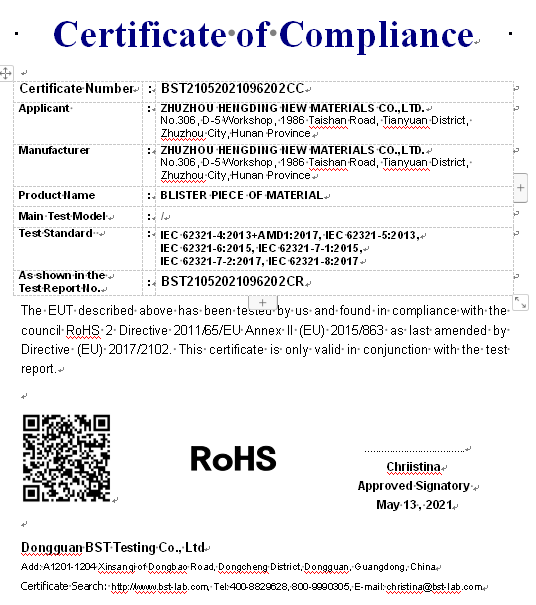 Certificate of Compliance

| Certificate Number | : | BST21052021096202CC |
|---|---|---|
| Applicant | : | ZHUZHOU HENGDING NEW MATERIALS CO.,LTD. No.306, D-5 Workshop, 1986 Taishan Road, Tianyuan District, Zhuzhou City, Hunan Province |
| Manufacturer | : | ZHUZHOU HENGDING NEW MATERIALS CO.,LTD. No.306, D-5 Workshop, 1986 Taishan Road, Tianyuan District, Zhuzhou City, Hunan Province |
| Product Name | : | BLISTER PIECE OF MATERIAL |
| Main Test Model | : | / |
| Test Standard | : | IEC 62321-4:2013+AMD1:2017, IEC 62321-5:2013, IEC 62321-6:2015, IEC 62321-7-1:2015, IEC 62321-7-2:2017, IEC 62321-8:2017 |
| As shown in the Test Report No. | : | BST21052021096202CR |

The EUT described above has been tested by us and found in compliance with the council RoHS 2 Directive 2011/65/EU Annex II (EU) 2015/863 as last amended by Directive (EU) 2017/2102. This certificate is only valid in conjunction with the test report.

RoHS

Chriistina
Approved Signatory
May 13, 2021

Dongguan BST Testing Co., Ltd
Add: A1201-1204 Xinsanqi of Dongbao Road, Dongcheng District, Dongguan, Guangdong, China
Certificate Search: http://www.bst-lab.com, Tel:400-8829628, 800-9990305, E-mail: christina@bst-lab.com